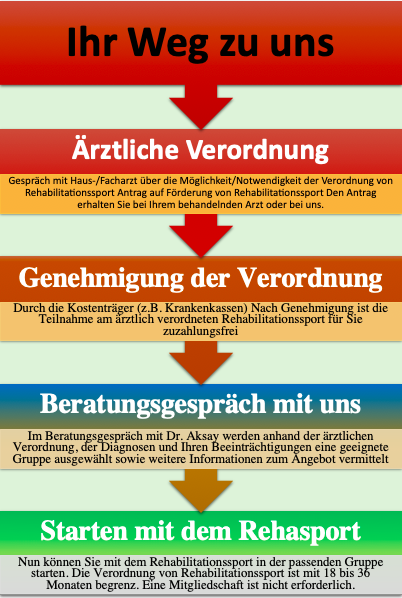 Ihr Weg zu uns

Ärztliche Verordnung

Gespräch mit Haus-/Facharzt über die Möglichkeit/Notwendigkeit der Verordnung von Rehabilitationssport Antrag auf Förderung von Rehabilitationssport Den Antrag erhalten Sie bei Ihrem behandelnden Arzt oder bei uns.

Genehmigung der Verordnung

Durch die Kostenträger (z.B. Krankenkassen) Nach Genehmigung ist die Teilnahme am ärztlich verordneten Rehabilitationssport für Sie zuzahlungsfrei

Beratungsgespräch mit uns

Im Beratungsgespräch mit Dr. Aksay werden anhand der ärztlichen Verordnung, der Diagnosen und Ihren Beeinträchtigungen eine geeignete Gruppe ausgewählt sowie weitere Informationen zum Angebot vermittelt

Starten mit dem Rehasport

Nun können Sie mit dem Rehabilitationssport in der passenden Gruppe starten. Die Verordnung von Rehabilitationssport ist mit 18 bis 36 Monaten begrenz. Eine Mitgliedschaft ist nicht erforderlich.